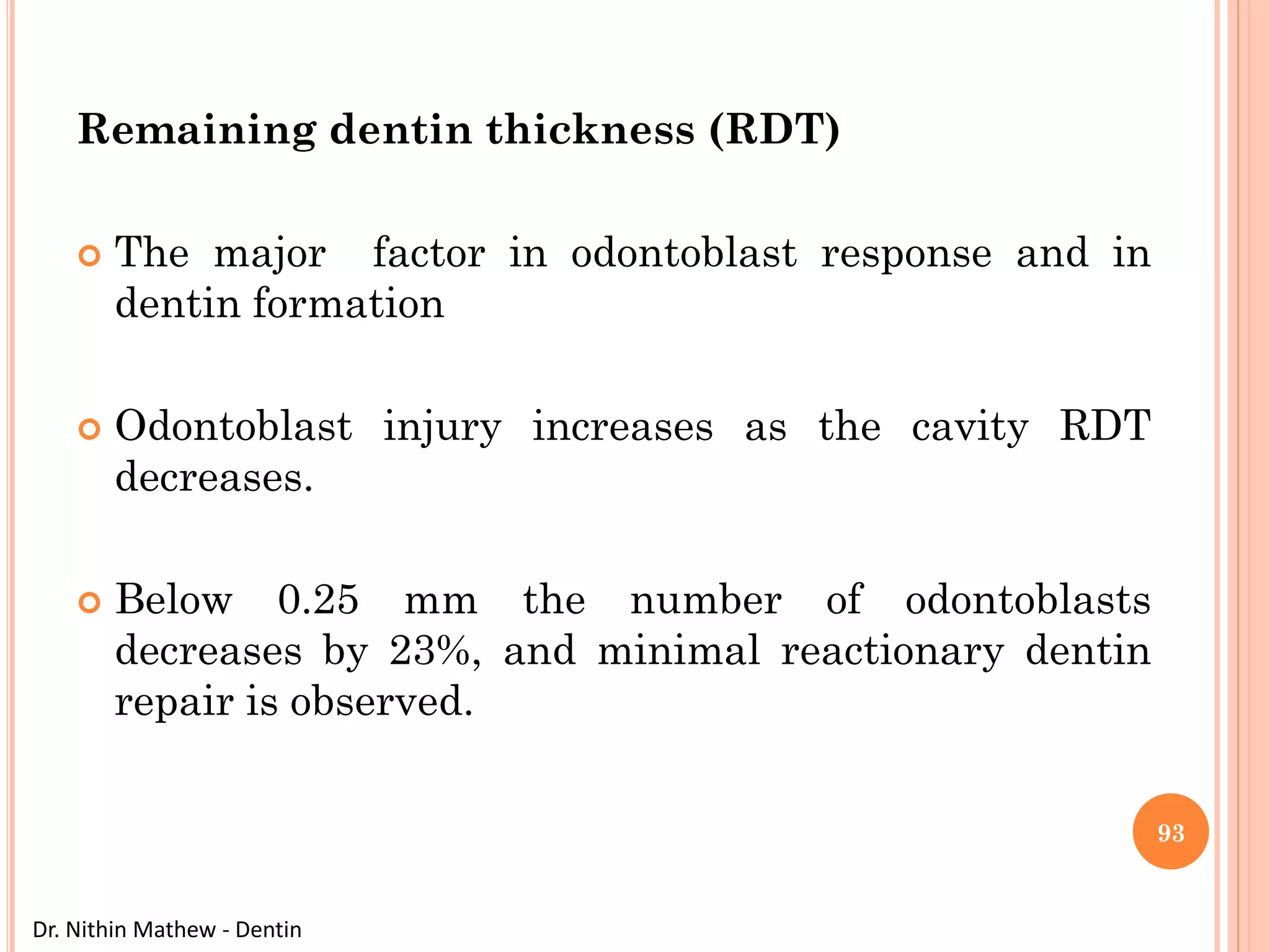 Remaining dentin thickness (RDT)

• The major factor in odontoblast response and in dentin formation

• Odontoblast injury increases as the cavity RDT decreases.

• Below 0.25 mm the number of odontoblasts decreases by 23%, and minimal reactionary dentin repair is observed.

93

Dr. Nithin Mathew - Dentin